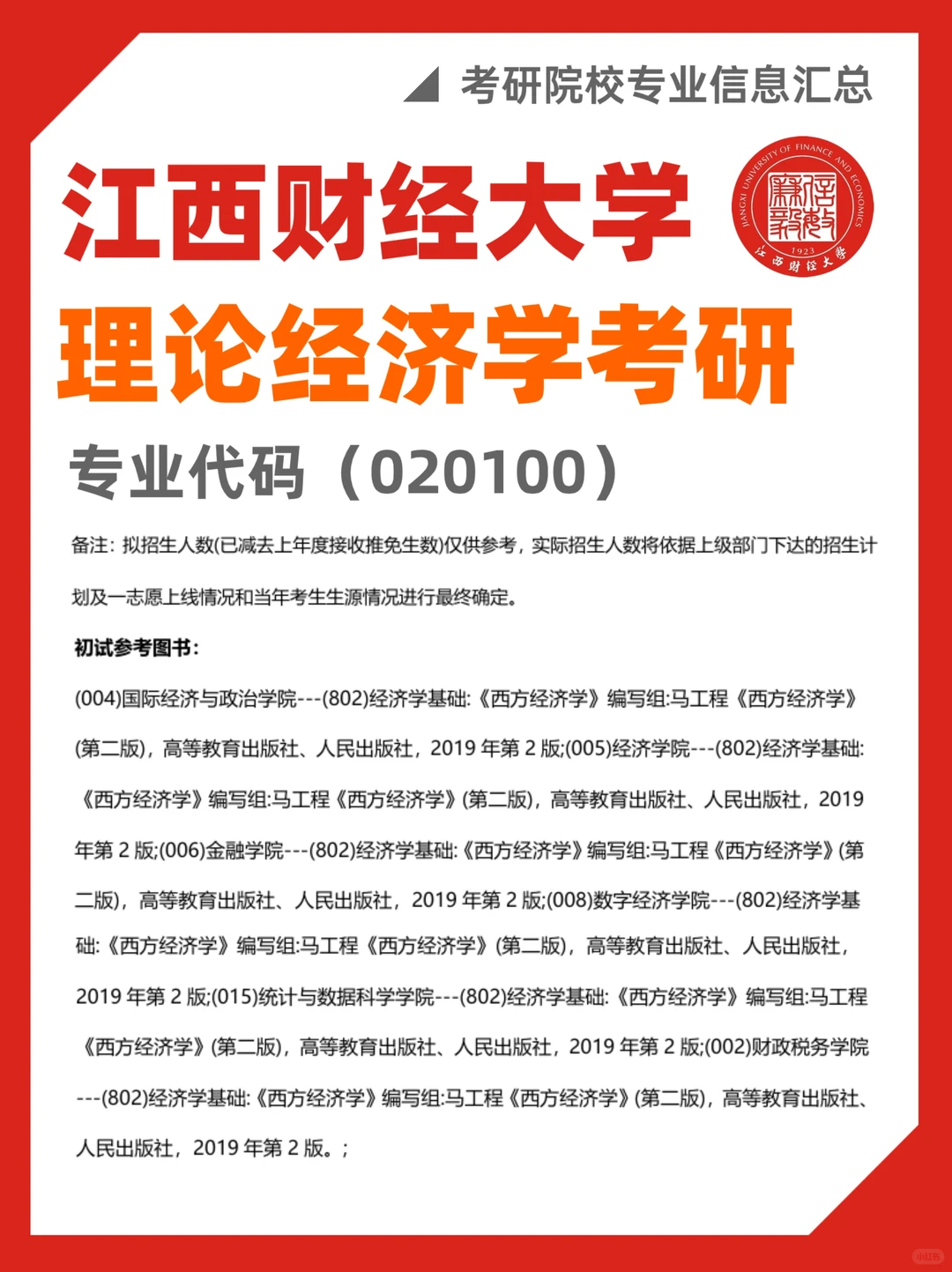 考研院校专业信息汇总

江西财经大学

JIANGXI UNIVERSITY OF FINANCE AND ECONOMICS

1923

江西财经大学

理论经济学考研

专业代码（020100）

备注：拟招生人数(已减去上年度接收推免生数)仅供参考，实际招生人数将依据上级部门下达的招生计划及一志愿上线情况和当年考生生源情况进行最终确定。

初试参考图书：

(004)国际经济与政治学院---(802)经济学基础:《西方经济学》编写组:马工程《西方经济学》(第二版)，高等教育出版社、人民出版社，2019 年第 2 版;(005)经济学院---(802)经济学基础:《西方经济学》编写组:马工程《西方经济学》(第二版)，高等教育出版社、人民出版社，2019 年第 2 版;(006)金融学院---(802)经济学基础:《西方经济学》编写组:马工程《西方经济学》(第二版)，高等教育出版社、人民出版社，2019 年第 2 版;(008)数字经济学院---(802)经济学基础:《西方经济学》编写组:马工程《西方经济学》(第二版)，高等教育出版社、人民出版社，2019 年第 2 版;(015)统计与数据科学学院---(802)经济学基础:《西方经济学》编写组:马工程《西方经济学》(第二版)，高等教育出版社、人民出版社，2019 年第 2 版;(002)财政税务学院---(802)经济学基础:《西方经济学》编写组:马工程《西方经济学》(第二版)，高等教育出版社、人民出版社，2019 年第 2 版。;

小红书